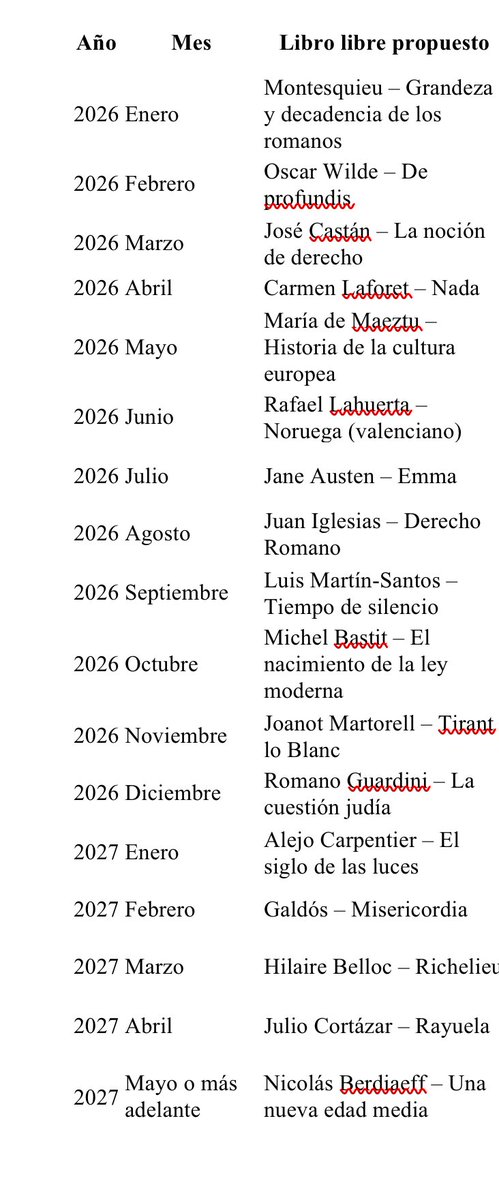 | Año | Mes | Libro libre propuesto |
|---|---|---|
| 2026 | Enero | Montesquieu – Grandeza y decadencia de los romanos |
| 2026 | Febrero | Oscar Wilde – De profundis |
| 2026 | Marzo | José Castán – La noción de derecho |
| 2026 | Abril | Carmen Laforet – Nada |
| 2026 | Mayo | María de Maeztu – Historia de la cultura europea |
| 2026 | Junio | Rafael Lahuerta – Noruega (valenciano) |
| 2026 | Julio | Jane Austen – Emma |
| 2026 | Agosto | Juan Iglesias – Derecho Romano |
| 2026 | Septiembre | Luis Martín-Santos – Tiempo de silencio |
| 2026 | Octubre | Michel Bastit – El nacimiento de la ley moderna |
| 2026 | Noviembre | Joanot Martorell – Tirant lo Blanc |
| 2026 | Diciembre | Romano Guardini – La cuestión judía |
| 2027 | Enero | Alejo Carpentier – El siglo de las luces |
| 2027 | Febrero | Galdós – Misericordia |
| 2027 | Marzo | Hilaire Belloc – Richelieu |
| 2027 | Abril | Julio Cortázar – Rayuela |
| 2027 | Mayo o más adelante | Nicolás Berdiaeff – Una nueva edad media |